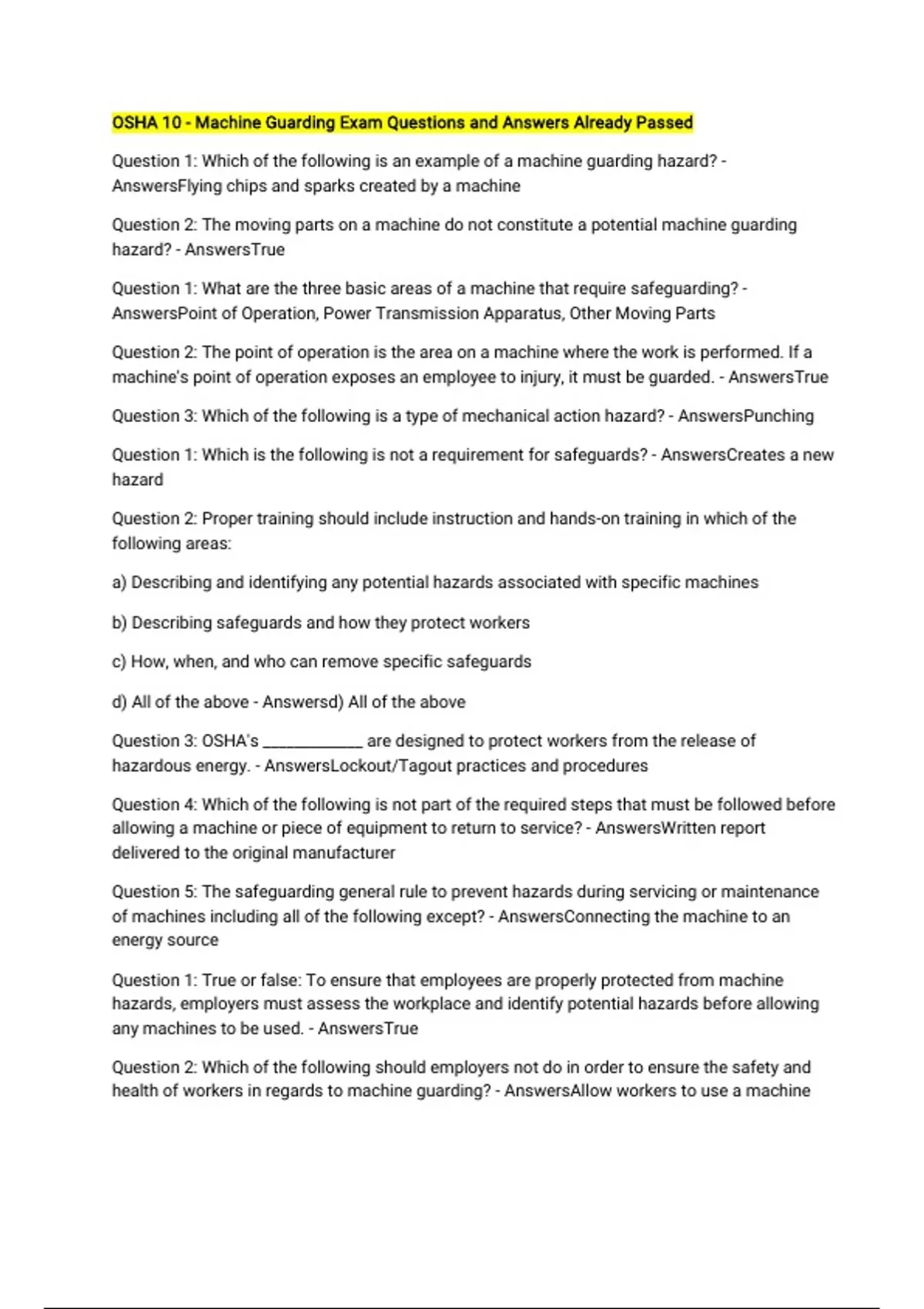 OSHA 10 - Machine Guarding Exam Questions and Answers Already Passed

Question 1: Which of the following is an example of a machine guarding hazard? - AnswersFlying chips and sparks created by a machine

Question 2: The moving parts on a machine do not constitute a potential machine guarding hazard? - AnswersTrue

Question 1: What are the three basic areas of a machine that require safeguarding? - AnswersPoint of Operation, Power Transmission Apparatus, Other Moving Parts

Question 2: The point of operation is the area on a machine where the work is performed. If a machine's point of operation exposes an employee to injury, it must be guarded. - AnswersTrue

Question 3: Which of the following is a type of mechanical action hazard? - AnswersPunching

Question 1: Which is the following is not a requirement for safeguards? - AnswersCreates a new hazard

Question 2: Proper training should include instruction and hands-on training in which of the following areas:

a) Describing and identifying any potential hazards associated with specific machines

b) Describing safeguards and how they protect workers

c) How, when, and who can remove specific safeguards

d) All of the above - Answersd) All of the above

Question 3: OSHA's ____________ are designed to protect workers from the release of hazardous energy. - AnswersLockout/Tagout practices and procedures

Question 4: Which of the following is not part of the required steps that must be followed before allowing a machine or piece of equipment to return to service? - AnswersWritten report delivered to the original manufacturer

Question 5: The safeguarding general rule to prevent hazards during servicing or maintenance of machines including all of the following except? - AnswersConnecting the machine to an energy source

Question 1: True or false: To ensure that employees are properly protected from machine hazards, employers must assess the workplace and identify potential hazards before allowing any machines to be used. - AnswersTrue

Question 2: Which of the following should employers not do in order to ensure the safety and health of workers in regards to machine guarding? - AnswersAllow workers to use a machine